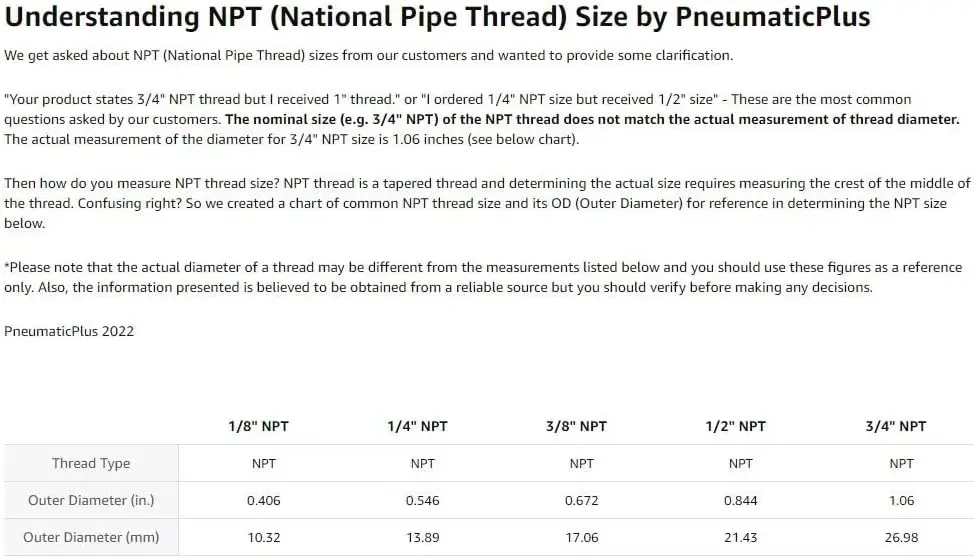 Understanding NPT (National Pipe Thread) Size by PneumaticPlus

We get asked about NPT (National Pipe Thread) sizes from our customers and wanted to provide some clarification.

"Your product states 3/4" NPT thread but I received 1" thread." or "I ordered 1/4" NPT size but received 1/2" size" - These are the most common questions asked by our customers. The nominal size (e.g. 3/4" NPT) of the NPT thread does not match the actual measurement of thread diameter. The actual measurement of the diameter for 3/4" NPT size is 1.06 inches (see below chart).

Then how do you measure NPT thread size? NPT thread is a tapered thread and determining the actual size requires measuring the crest of the middle of the thread. Confusing right? So we created a chart of common NPT thread size and its OD (Outer Diameter) for reference in determining the NPT size below.

*Please note that the actual diameter of a thread may be different from the measurements listed below and you should use these figures as a reference only. Also, the information presented is believed to be obtained from a reliable source but you should verify before making any decisions.

PneumaticPlus 2022

| | 1/8" NPT | 1/4" NPT | 3/8" NPT | 1/2" NPT | 3/4" NPT |
|---|---|---|---|---|---|
| Thread Type | NPT | NPT | NPT | NPT | NPT |
| Outer Diameter (in.) | 0.406 | 0.546 | 0.672 | 0.844 | 1.06 |
| Outer Diameter (mm) | 10.32 | 13.89 | 17.06 | 21.43 | 26.98 |